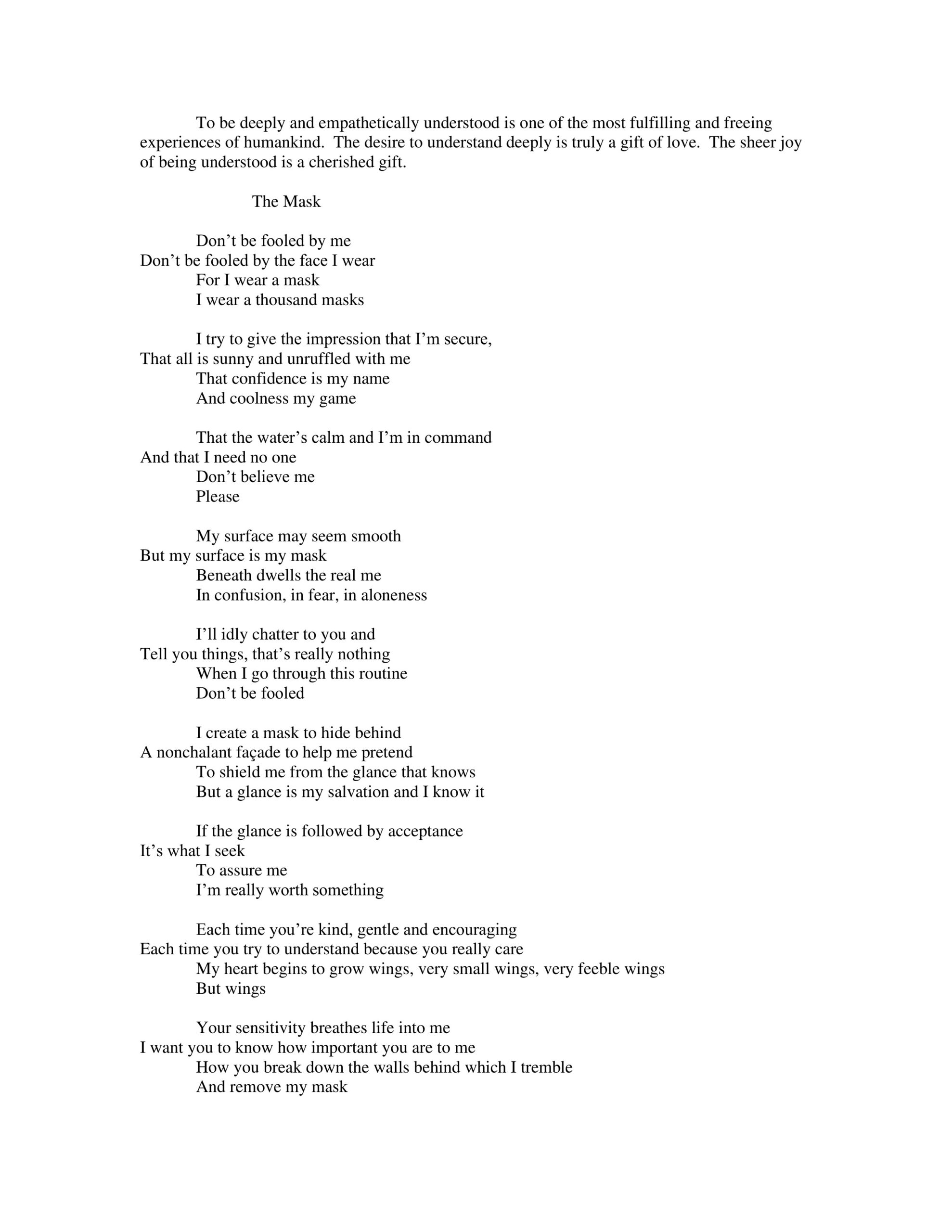 To be deeply and empathetically understood is one of the most fulfilling and freeing experiences of humankind. The desire to understand deeply is truly a gift of love. The sheer joy of being understood is a cherished gift.

The Mask

Don’t be fooled by me
Don’t be fooled by the face I wear
For I wear a mask
I wear a thousand masks

I try to give the impression that I’m secure,
That all is sunny and unruffled with me
That confidence is my name
And coolness my game

That the water’s calm and I’m in command
And that I need no one
Don’t believe me
Please

My surface may seem smooth
But my surface is my mask
Beneath dwells the real me
In confusion, in fear, in aloneness

I’ll idly chatter to you and
Tell you things, that’s really nothing
When I go through this routine
Don’t be fooled

I create a mask to hide behind
A nonchalant façade to help me pretend
To shield me from the glance that knows
But a glance is my salvation and I know it

If the glance is followed by acceptance
It’s what I seek
To assure me
I’m really worth something

Each time you’re kind, gentle and encouraging
Each time you try to understand because you really care
My heart begins to grow wings, very small wings, very feeble wings
But wings

Your sensitivity breathes life into me
I want you to know how important you are to me
How you break down the walls behind which I tremble
And remove my mask